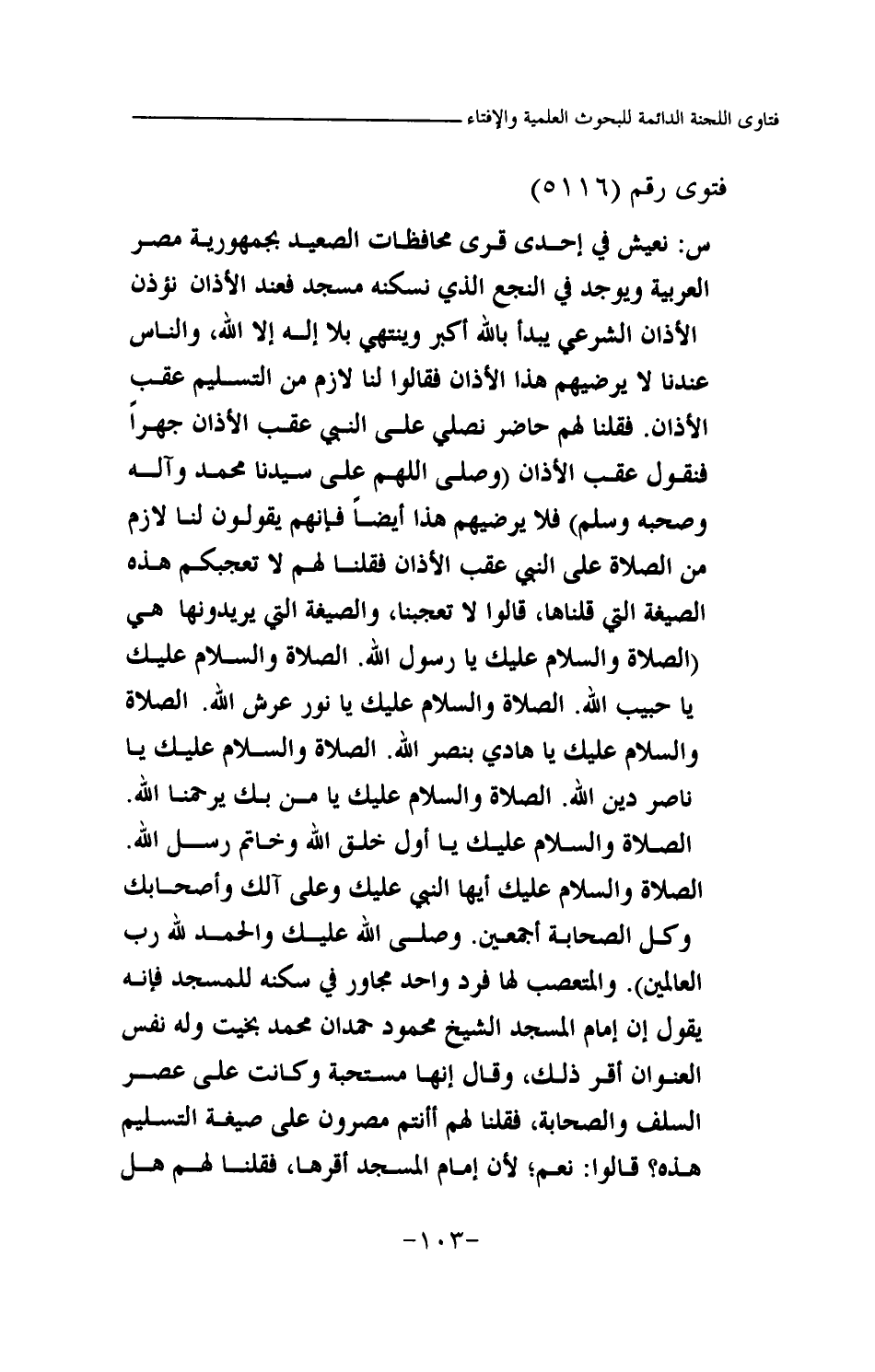 فتاوى اللجنة الدائمة للبحوث العلمية والإفتاء

فتوى رقم (٥١١٦)

س: نعيش في إحدى قرى محافظات الصعيد بجمهورية مصر العربية ويوجد في النجع الذي نسكنه مسجد فعند الأذان نؤذن الأذان الشرعي يبدأ بالله أكبر وينتهي بلا إله إلا الله، والناس عندنا لا يرضيهم هذا الأذان فقالوا لنا لازم من التسليم عقب الأذان. فقلنا لهم حاضر نصلي على النبي عقب الأذان جهراً فنقول عقب الأذان (وصلى اللهم على سيدنا محمد وآله وصحبه وسلم) فلا يرضيهم هذا أيضاً فإنهم يقولون لنا لازم من الصلاة على النبي عقب الأذان فقلنا لهم لا تعجبكم هذه الصيغة التي قلناها، قالوا لا تعجبنا، والصيغة التي يريدونها هي (الصلاة والسلام عليك يا رسول الله. الصلاة والسلام عليك يا حبيب الله. الصلاة والسلام عليك يا نور عرش الله. الصلاة والسلام عليك يا هادي بنصر الله. الصلاة والسلام عليك يا ناصر دين الله. الصلاة والسلام عليك يا من بك يرحمنا الله. الصلاة والسلام عليك يا أول خلق الله وخاتم رسل الله. الصلاة والسلام عليك أيها النبي عليك وعلى آلك وأصحابك وكل الصحابة أجمعين. وصلى الله عليك والحمد لله رب العالمين). والمتعصب لها فرد واحد مجاور في سكنه للمسجد فإنه يقول إن إمام المسجد الشيخ محمود حمدان محمد بخيت وله نفس العنوان أقر ذلك، وقال إنها مستحبة وكانت على عصر السلف والصحابة، فقلنا لهم أأنتم مصرون على صيغة التسليم هذه؟ قالوا: نعم؛ لأن إمام المسجد أقرها، فقلنا لهم هل

-١٠٣-